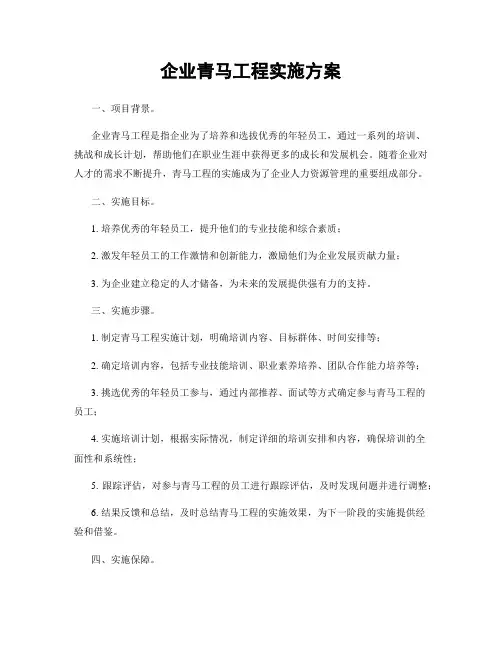 企业青马工程实施方案

一、项目背景。

企业青马工程是指企业为了培养和选拔优秀的年轻员工，通过一系列的培训、挑战和成长计划，帮助他们在职业生涯中获得更多的成长和发展机会。随着企业对人才的需求不断提升，青马工程的实施成为了企业人力资源管理的重要组成部分。

二、实施目标。

1. 培养优秀的年轻员工，提升他们的专业技能和综合素质；

2. 激发年轻员工的工作激情和创新能力，激励他们为企业发展贡献力量；

3. 为企业建立稳定的人才储备，为未来的发展提供强有力的支持。

三、实施步骤。

1. 制定青马工程实施计划，明确培训内容、目标群体、时间安排等；

2. 确定培训内容，包括专业技能培训、职业素养培养、团队合作能力培养等；

3. 挑选优秀的年轻员工参与，通过内部推荐、面试等方式确定参与青马工程的员工；

4. 实施培训计划，根据实际情况，制定详细的培训安排和内容，确保培训的全面性和系统性；

5. 跟踪评估，对参与青马工程的员工进行跟踪评估，及时发现问题并进行调整；

6. 结果反馈和总结，及时总结青马工程的实施效果，为下一阶段的实施提供经验和借鉴。

四、实施保障。